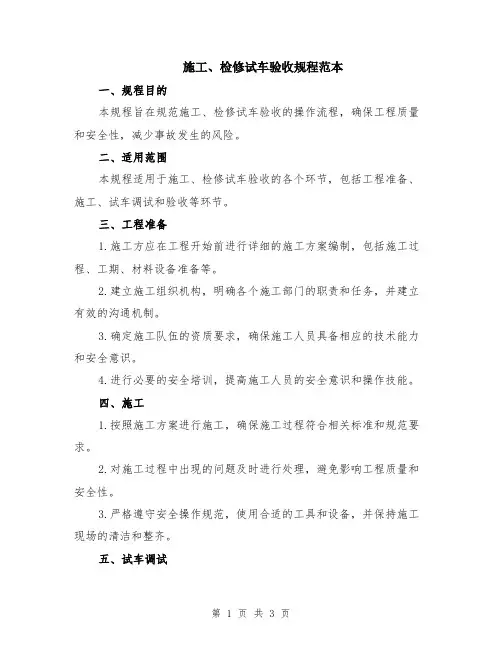 施工、检修试车验收规程范本

一、规程目的

本规程旨在规范施工、检修试车验收的操作流程，确保工程质量和安全性，减少事故发生的风险。

二、适用范围

本规程适用于施工、检修试车验收的各个环节，包括工程准备、施工、试车调试和验收等环节。

三、工程准备

1.施工方应在工程开始前进行详细的施工方案编制，包括施工过程、工期、材料设备准备等。

2.建立施工组织机构，明确各个施工部门的职责和任务，并建立有效的沟通机制。

3.确定施工队伍的资质要求，确保施工人员具备相应的技术能力和安全意识。

4.进行必要的安全培训，提高施工人员的安全意识和操作技能。

四、施工

1.按照施工方案进行施工，确保施工过程符合相关标准和规范要求。

2.对施工过程中出现的问题及时进行处理，避免影响工程质量和安全性。

3.严格遵守安全操作规范，使用合适的工具和设备，并保持施工现场的清洁和整齐。

五、试车调试

第 1 页 共 3 页